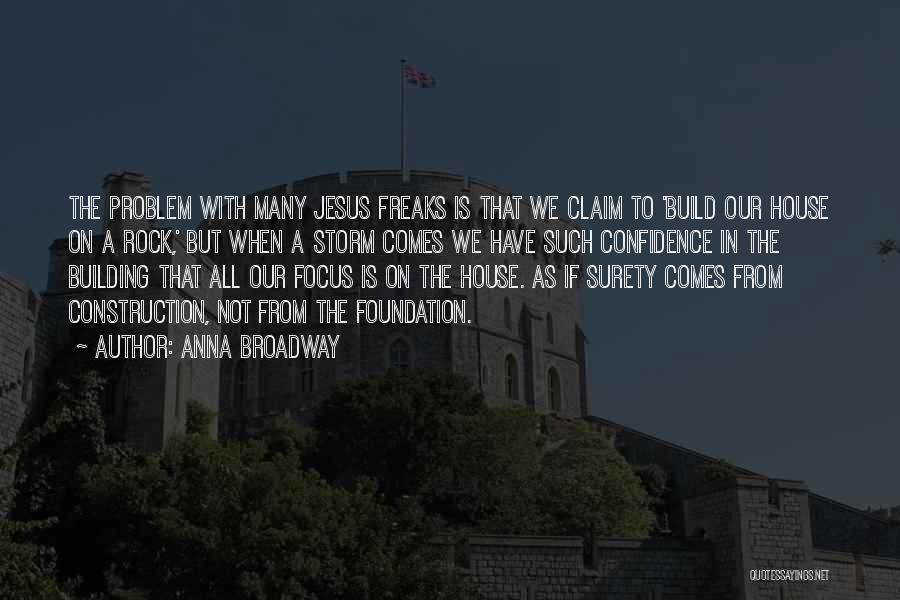 THE PROBLEM WITH MANY JESUS FREAKS IS THAT WE CLAIM TO 'BUILD OUR HOUSE ON A ROCK,' BUT WHEN A STORM COMES WE HAVE SUCH CONFIDENCE IN THE BUILDING THAT ALL OUR FOCUS IS ON THE HOUSE. AS IF SURETY COMES FROM CONSTRUCTION, NOT FROM THE FOUNDATION.

~ AUTHOR: ANNA BROADWAY

QUOTESSAYINGS.NET